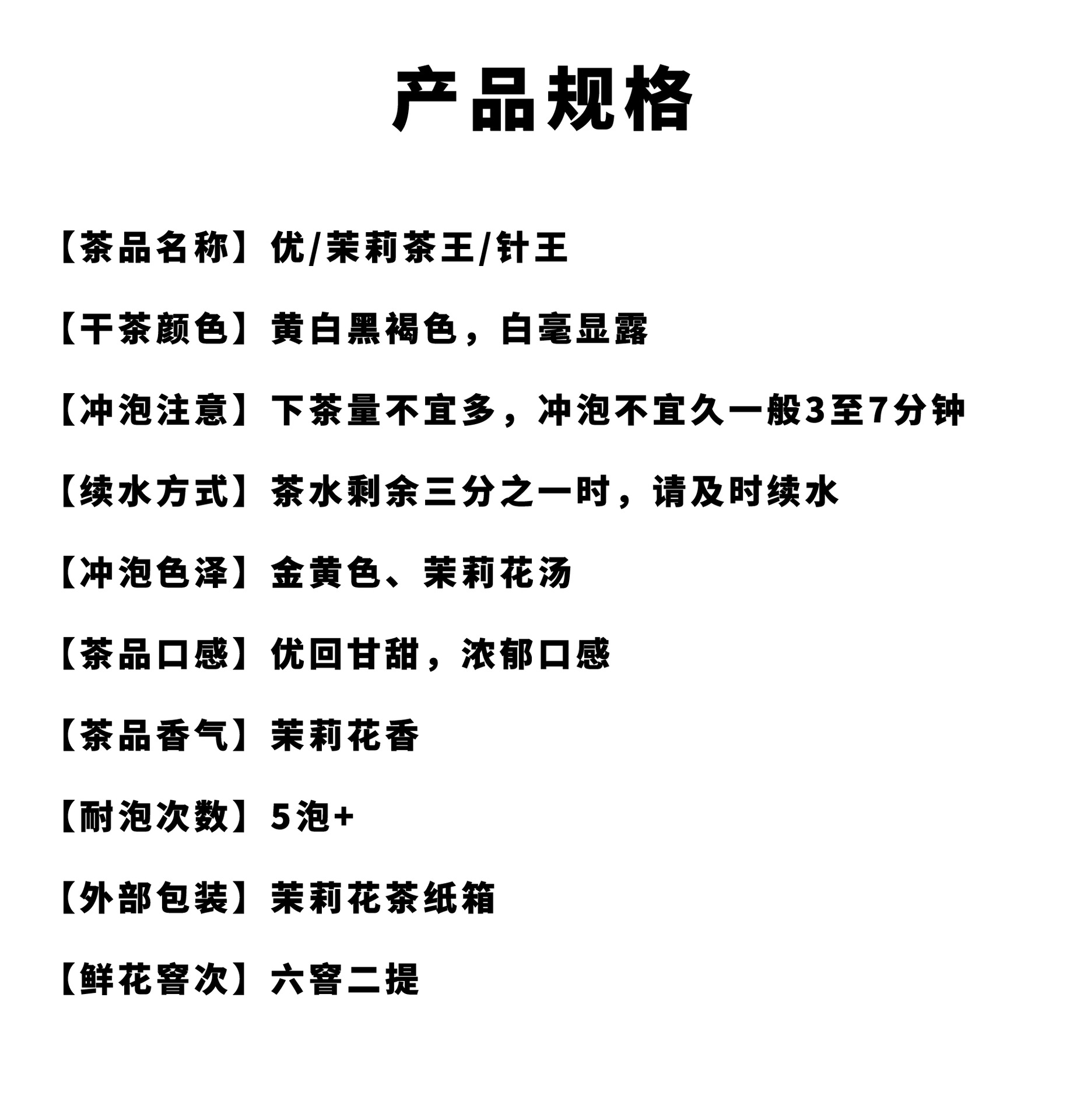 产品规格

【茶品名称】优/茉莉茶王/针王

【干茶颜色】黄白黑褐色，白毫显露

【冲泡注意】下茶量不宜多，冲泡不宜久一般3至7分钟

【续水方式】茶水剩余三分之一时，请及时续水

【冲泡色泽】金黄色、茉莉花汤

【茶品口感】优回甘甜，浓郁口感

【茶品香气】茉莉花香

【耐泡次数】5泡+

【外部包装】茉莉花茶纸箱

【鲜花窨次】六窨二提